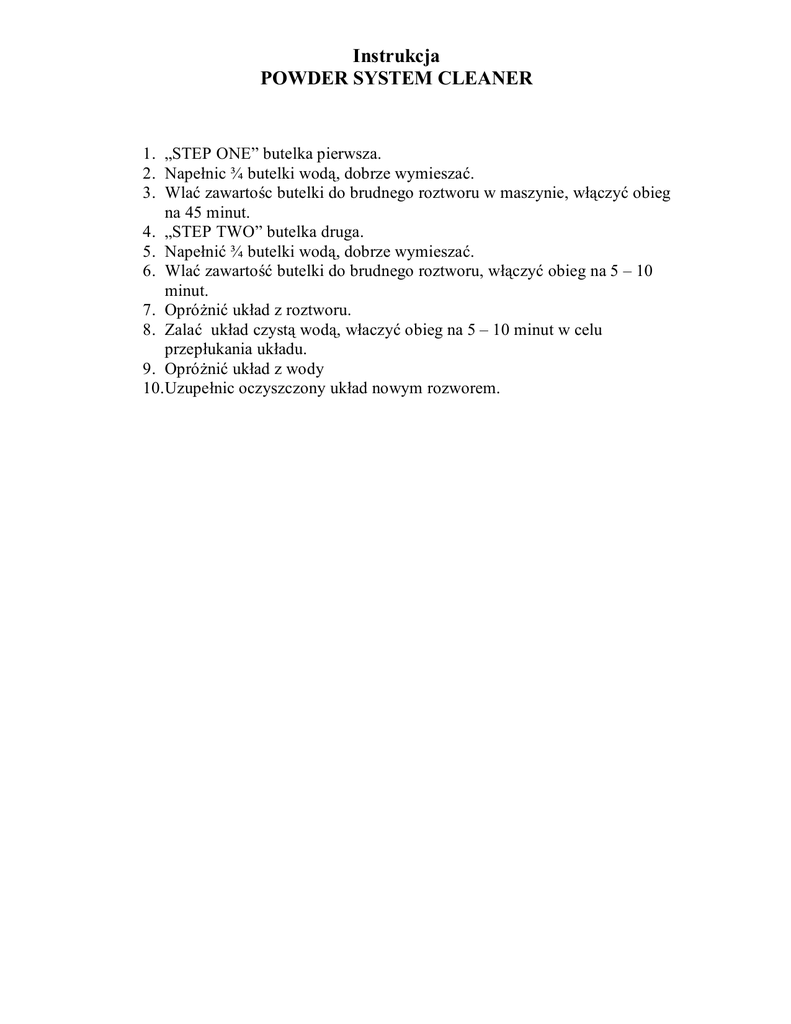 Instrukcja
POWDER SYSTEM CLEANER

1. „STEP ONE” butelka pierwsza.
2. Napełnic ¾ butelki wodą, dobrze wymieszać.
3. Wlać zawartośc butelki do brudnego roztworu w maszynie, włączyć obieg na 45 minut.
4. „STEP TWO” butelka druga.
5. Napełnić ¾ butelki wodą, dobrze wymieszać.
6. Wlać zawartość butelki do brudnego roztworu, włączyć obieg na 5 – 10 minut.
7. Opróżnić układ z roztworu.
8. Zalać układ czystą wodą, właczyć obieg na 5 – 10 minut w celu przepłukania układu.
9. Opróżnić układ z wody
10. Uzupełnic oczyszczony układ nowym rozworem.